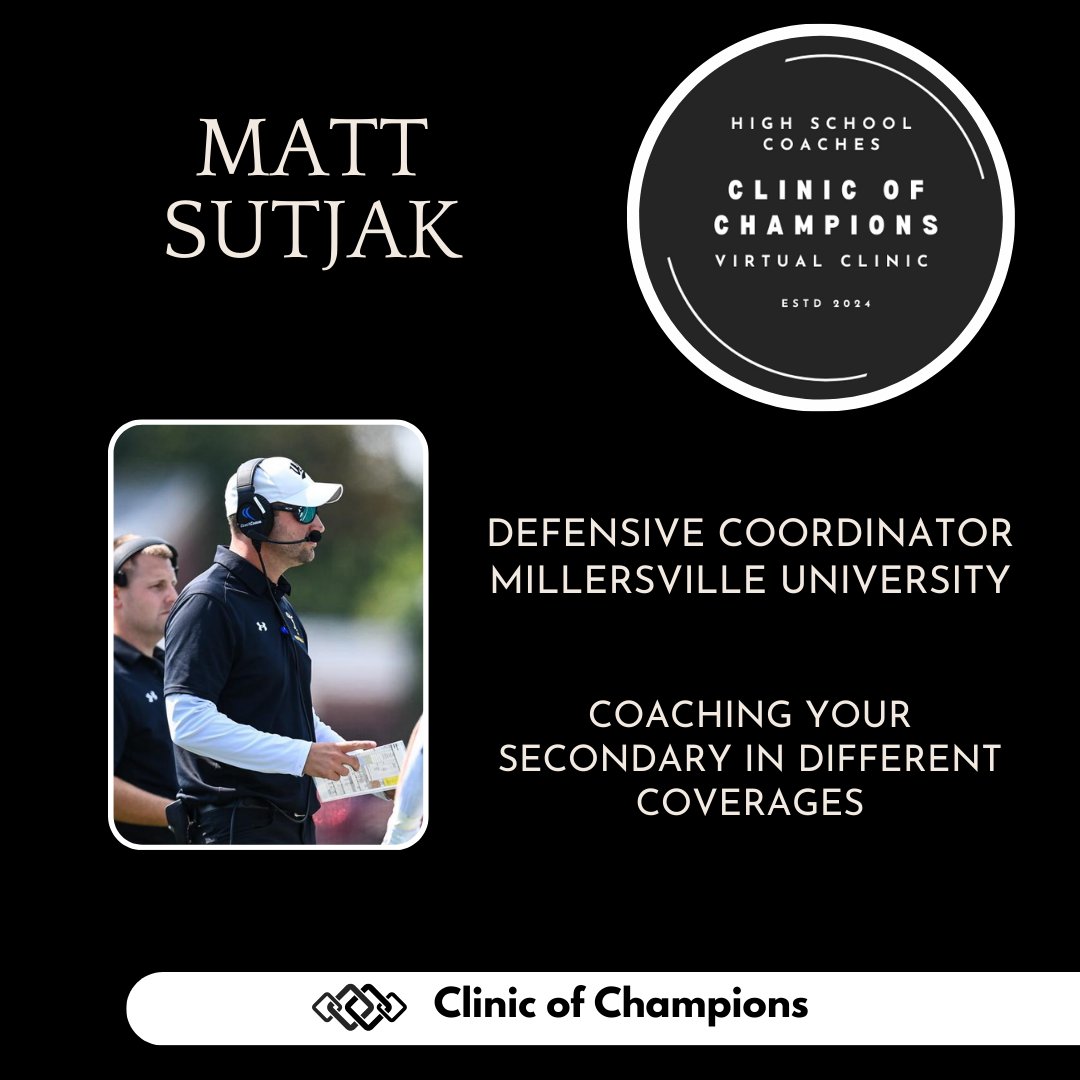 MATT SUTJAK

HIGH SCHOOL COACHES
CLINIC OF CHAMPIONS
VIRTUAL CLINIC
ESTD 2024

DEFENSIVE COORDINATOR
MILLERSVILLE UNIVERSITY

COACHING YOUR SECONDARY IN DIFFERENT COVERAGES

Clinic of Champions